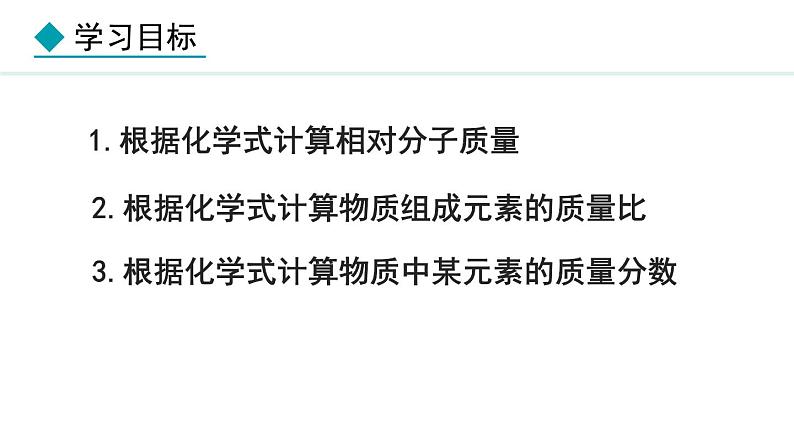 学习目标

1. 根据化学式计算相对分子质量

2. 根据化学式计算物质组成元素的质量比

3. 根据化学式计算物质中某元素的质量分数